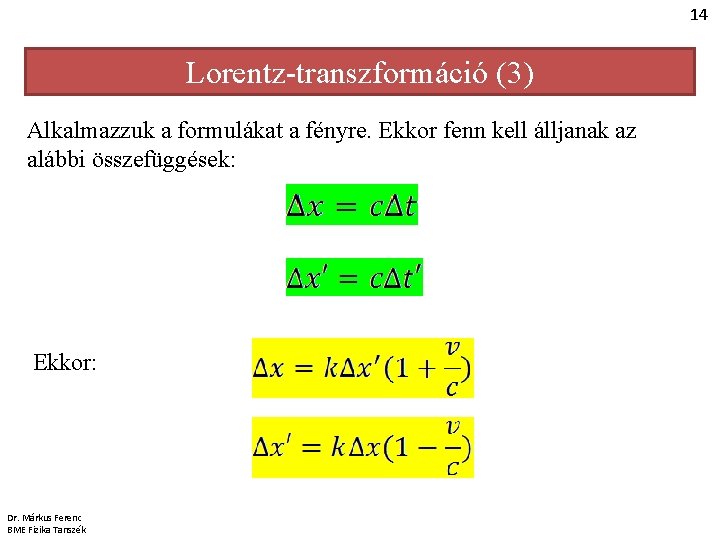 14

Lorentz-transzformáció (3)

Alkalmazzuk a formulákat a fényre. Ekkor fenn kell álljanak az alábbi összefüggések:

$\Delta x = c\Delta t$

$\Delta x' = c\Delta t'$

Ekkor:

$\Delta x = k\Delta x'(1 + \frac{v}{c})$

$\Delta x' = k\Delta x(1 - \frac{v}{c})$

Dr. Márkus Ferenc
BME Fizika Tanszék